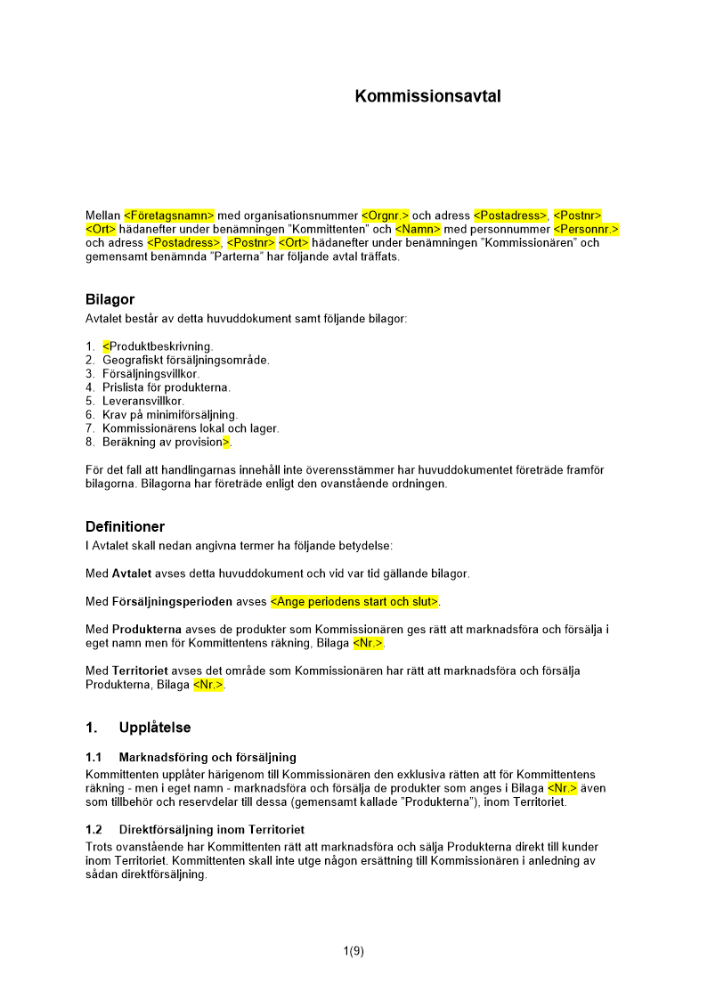 Kommissionsavtal

Mellan <Företagsnamn> med organisationsnummer <Orgnr.> och adress <Postadress>, <Postnr> <Ort> hädanefter under benämningen "Kommittenten" och <Namn> med personnummer <Personnr.> och adress <Postadress>, <Postnr> <Ort> hädanefter under benämningen "Kommissionären" och gemensamt benämnda "Parterna" har följande avtal träffats.

Bilagor
Avtalet består av detta huvuddokument samt följande bilagor:

1. <Produktbeskrivning.
2. Geografiskt försäljningsområde.
3. Försäljningsvillkor.
4. Prislista för produkterna.
5. Leveransvillkor.
6. Krav på minimiförsäljning.
7. Kommissionärens lokal och lager.
8. Beräkning av provision>.

För det fall att handlingarnas innehåll inte överensstämmer har huvuddokumentet företräde framför bilagorna. Bilagorna har företräde enligt den ovanstående ordningen.

Definitioner
I Avtalet skall nedan angivna termer ha följande betydelse:

Med Avtalet avses detta huvuddokument och vid var tid gällande bilagor.

Med Försäljningsperioden avses <Ange periodens start och slut>.

Med Produkterna avses de produkter som Kommissionären ges rätt att marknadsföra och försälja i eget namn men för Kommittentens räkning, Bilaga <Nr.>.

Med Territoriet avses det område som Kommissionären har rätt att marknadsföra och försälja Produkterna, Bilaga <Nr.>.

1. Upplåtelse

1.1 Marknadsföring och försäljning
Kommittenten upplåter härigenom till Kommissionären den exklusiva rätten att för Kommittentens räkning - men i eget namn - marknadsföra och försälja de produkter som anges i Bilaga <Nr.> även som tillbehör och reservdelar till dessa (gemensamt kallade "Produkterna"), inom Territoriet.

1.2 Direktförsäljning inom Territoriet
Trots ovanstående har Kommittenten rätt att marknadsföra och sälja Produkterna direkt till kunder inom Territoriet. Kommittenten skall inte utge någon ersättning till Kommissionären i anledning av sådan direktförsäljning.

1(9)